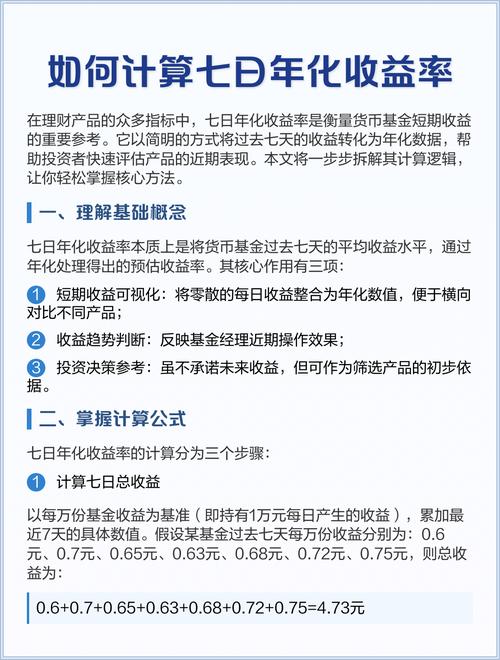 如何计算七日年化收益率

在理财产品的众多指标中，七日年化收益率是衡量货币基金短期收益的重要参考。它以简明的方式将过去七天的收益转化为年化数据，帮助投资者快速评估产品的近期表现。本文将一步步拆解其计算逻辑，让你轻松掌握核心方法。

一、理解基础概念

七日年化收益率本质上是将货币基金过去七天的平均收益水平，通过年化处理得出的预估收益率。其核心作用有三项：

1 短期收益可视化：将零散的每日收益整合为年化数值，便于横向对比不同产品；

2 收益趋势判断：反映基金经理近期操作效果；

3 投资决策参考：虽不承诺未来收益，但可作为筛选产品的初步依据。

二、掌握计算公式

七日年化收益率的计算分为三个步骤：

1 计算七日总收益

以每万份基金收益为基准（即持有1万元每日产生的收益），累加最近7天的具体数值。假设某基金过去七天每万份收益分别为：0.6元、0.7元、0.65元、0.63元、0.68元、0.72元、0.75元，则总收益为：

0.6+0.7+0.65+0.63+0.68+0.72+0.75=4.73元